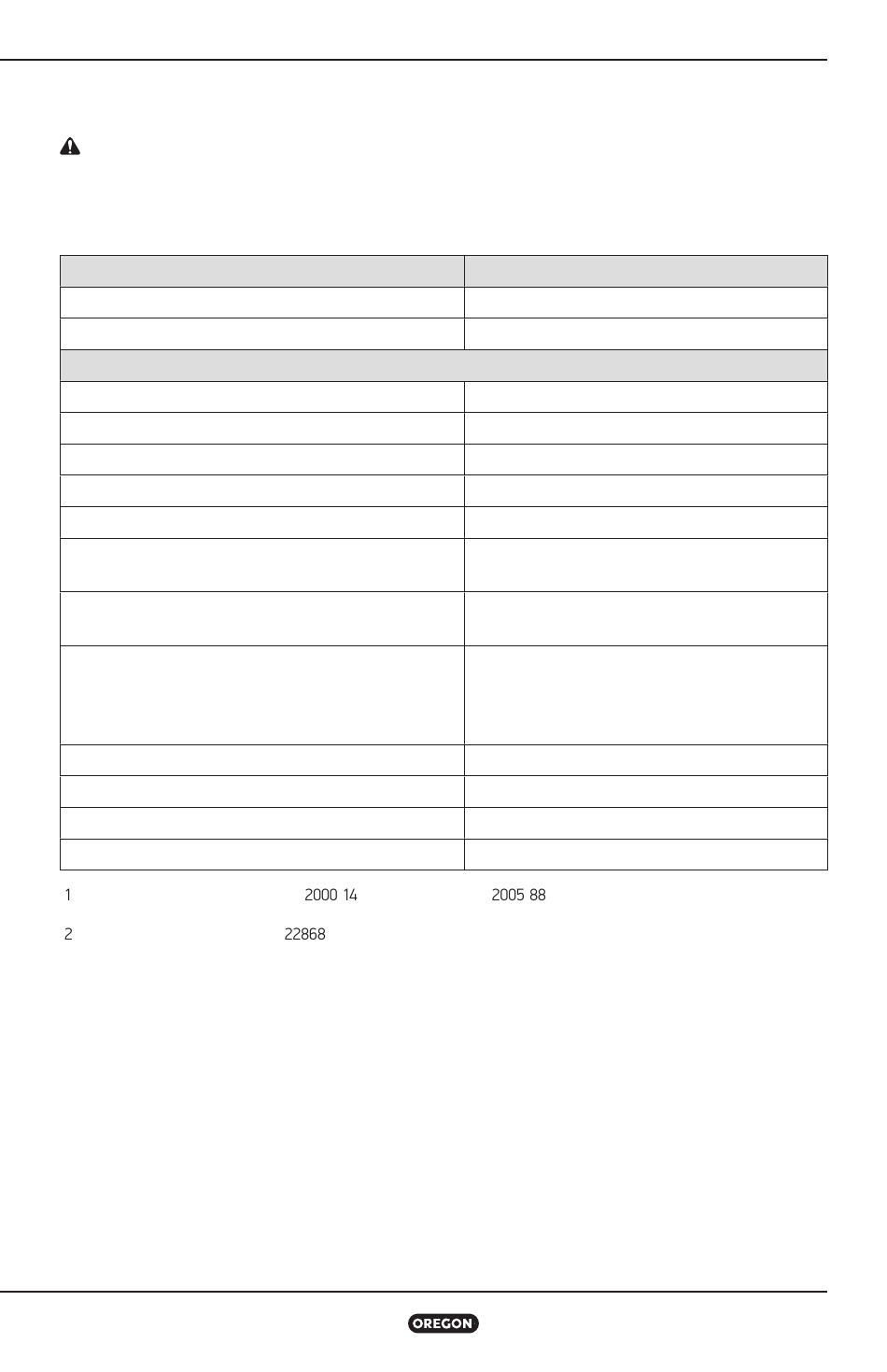 1 2000 14 2005 88

2 22868

OREGON